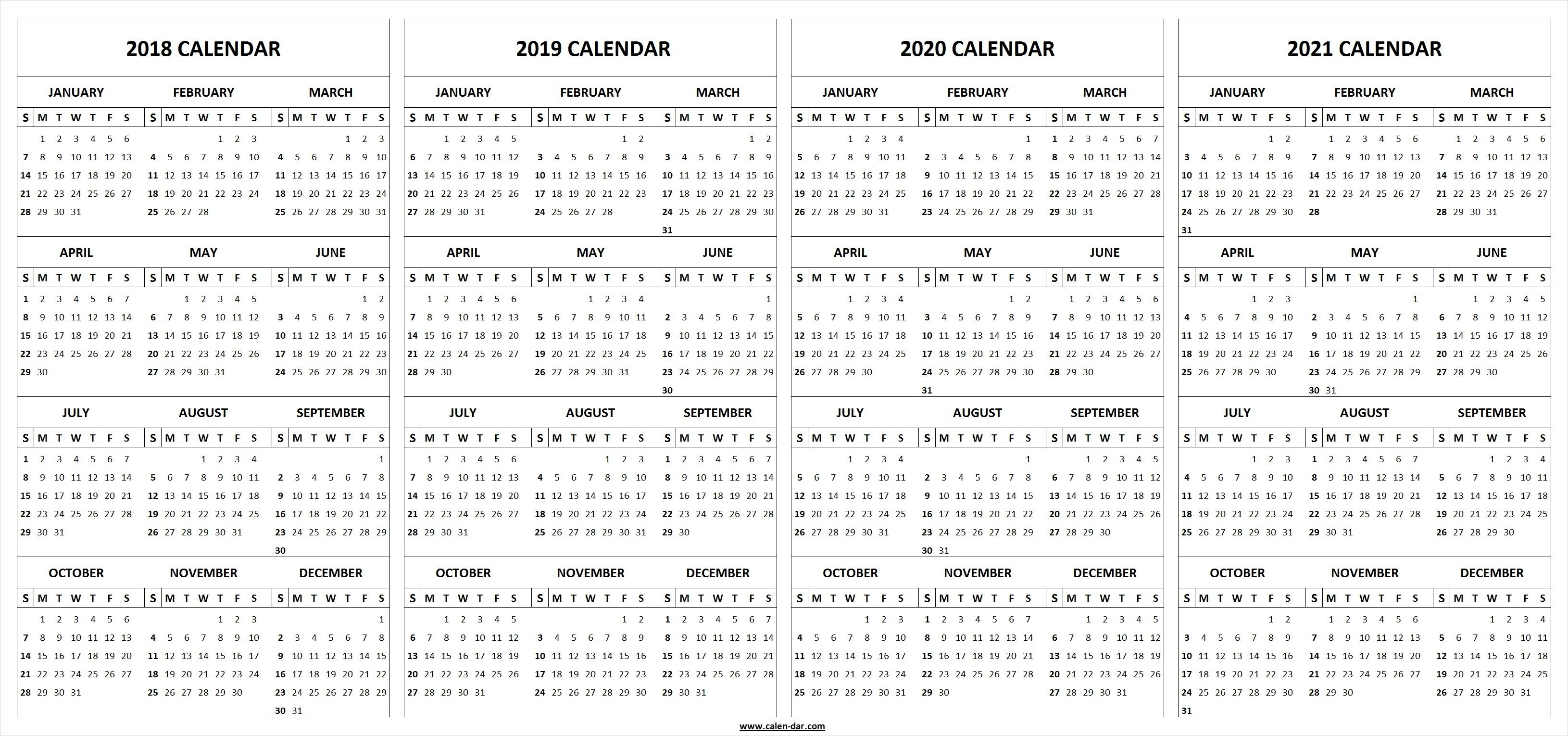 2018 CALENDAR

JANUARY
| S | M | T | W | T | F | S |
|---|---|---|---|---|---|---|
| | 1 | 2 | 3 | 4 | 5 | 6 |
| 7 | 8 | 9 | 10 | 11 | 12 | 13 |
| 14 | 15 | 16 | 17 | 18 | 19 | 20 |
| 21 | 22 | 23 | 24 | 25 | 26 | 27 |
| 28 | 29 | 30 | 31 | | | |

FEBRUARY
| S | M | T | W | T | F | S |
|---|---|---|---|---|---|---|
| | | | | 1 | 2 | 3 |
| 4 | 5 | 6 | 7 | 8 | 9 | 10 |
| 11 | 12 | 13 | 14 | 15 | 16 | 17 |
| 18 | 19 | 20 | 21 | 22 | 23 | 24 |
| 25 | 26 | 27 | 28 | | | |

MARCH
| S | M | T | W | T | F | S |
|---|---|---|---|---|---|---|
| | | | | 1 | 2 | 3 |
| 4 | 5 | 6 | 7 | 8 | 9 | 10 |
| 11 | 12 | 13 | 14 | 15 | 16 | 17 |
| 18 | 19 | 20 | 21 | 22 | 23 | 24 |
| 25 | 26 | 27 | 28 | 29 | 30 | 31 |

APRIL
| S | M | T | W | T | F | S |
|---|---|---|---|---|---|---|
| 1 | 2 | 3 | 4 | 5 | 6 | 7 |
| 8 | 9 | 10 | 11 | 12 | 13 | 14 |
| 15 | 16 | 17 | 18 | 19 | 20 | 21 |
| 22 | 23 | 24 | 25 | 26 | 27 | 28 |
| 29 | 30 | | | | | |

MAY
| S | M | T | W | T | F | S |
|---|---|---|---|---|---|---|
| | | 1 | 2 | 3 | 4 | 5 |
| 6 | 7 | 8 | 9 | 10 | 11 | 12 |
| 13 | 14 | 15 | 16 | 17 | 18 | 19 |
| 20 | 21 | 22 | 23 | 24 | 25 | 26 |
| 27 | 28 | 29 | 30 | 31 | | |

JUNE
| S | M | T | W | T | F | S |
|---|---|---|---|---|---|---|
| | | | | | 1 | 2 |
| 3 | 4 | 5 | 6 | 7 | 8 | 9 |
| 10 | 11 | 12 | 13 | 14 | 15 | 16 |
| 17 | 18 | 19 | 20 | 21 | 22 | 23 |
| 24 | 25 | 26 | 27 | 28 | 29 | 30 |

JULY
| S | M | T | W | T | F | S |
|---|---|---|---|---|---|---|
| 1 | 2 | 3 | 4 | 5 | 6 | 7 |
| 8 | 9 | 10 | 11 | 12 | 13 | 14 |
| 15 | 16 | 17 | 18 | 19 | 20 | 21 |
| 22 | 23 | 24 | 25 | 26 | 27 | 28 |
| 29 | 30 | 31 | | | | |

AUGUST
| S | M | T | W | T | F | S |
|---|---|---|---|---|---|---|
| | | | 1 | 2 | 3 | 4 |
| 5 | 6 | 7 | 8 | 9 | 10 | 11 |
| 12 | 13 | 14 | 15 | 16 | 17 | 18 |
| 19 | 20 | 21 | 22 | 23 | 24 | 25 |
| 26 | 27 | 28 | 29 | 30 | 31 | |

SEPTEMBER
| S | M | T | W | T | F | S |
|---|---|---|---|---|---|---|
| | | | | | | 1 |
| 2 | 3 | 4 | 5 | 6 | 7 | 8 |
| 9 | 10 | 11 | 12 | 13 | 14 | 15 |
| 16 | 17 | 18 | 19 | 20 | 21 | 22 |
| 23 | 24 | 25 | 26 | 27 | 28 | 29 |
| 30 | | | | | | |

OCTOBER
| S | M | T | W | T | F | S |
|---|---|---|---|---|---|---|
| | 1 | 2 | 3 | 4 | 5 | 6 |
| 7 | 8 | 9 | 10 | 11 | 12 | 13 |
| 14 | 15 | 16 | 17 | 18 | 19 | 20 |
| 21 | 22 | 23 | 24 | 25 | 26 | 27 |
| 28 | 29 | 30 | 31 | | | |

NOVEMBER
| S | M | T | W | T | F | S |
|---|---|---|---|---|---|---|
| | | | | 1 | 2 | 3 |
| 4 | 5 | 6 | 7 | 8 | 9 | 10 |
| 11 | 12 | 13 | 14 | 15 | 16 | 17 |
| 18 | 19 | 20 | 21 | 22 | 23 | 24 |
| 25 | 26 | 27 | 28 | 29 | 30 | |

DECEMBER
| S | M | T | W | T | F | S |
|---|---|---|---|---|---|---|
| | | | | | | 1 |
| 2 | 3 | 4 | 5 | 6 | 7 | 8 |
| 9 | 10 | 11 | 12 | 13 | 14 | 15 |
| 16 | 17 | 18 | 19 | 20 | 21 | 22 |
| 23 | 24 | 25 | 26 | 27 | 28 | 29 |
| 30 | 31 | | | | | |

2019 CALENDAR

JANUARY
| S | M | T | W | T | F | S |
|---|---|---|---|---|---|---|
| | | 1 | 2 | 3 | 4 | 5 |
| 6 | 7 | 8 | 9 | 10 | 11 | 12 |
| 13 | 14 | 15 | 16 | 17 | 18 | 19 |
| 20 | 21 | 22 | 23 | 24 | 25 | 26 |
| 27 | 28 | 29 | 30 | 31 | | |

FEBRUARY
| S | M | T | W | T | F | S |
|---|---|---|---|---|---|---|
| | | | | | 1 | 2 |
| 3 | 4 | 5 | 6 | 7 | 8 | 9 |
| 10 | 11 | 12 | 13 | 14 | 15 | 16 |
| 17 | 18 | 19 | 20 | 21 | 22 | 23 |
| 24 | 25 | 26 | 27 | 28 | | |

MARCH
| S | M | T | W | T | F | S |
|---|---|---|---|---|---|---|
| | | | | | 1 | 2 |
| 3 | 4 | 5 | 6 | 7 | 8 | 9 |
| 10 | 11 | 12 | 13 | 14 | 15 | 16 |
| 17 | 18 | 19 | 20 | 21 | 22 | 23 |
| 24 | 25 | 26 | 27 | 28 | 29 | 30 |
| 31 | | | | | | |

APRIL
| S | M | T | W | T | F | S |
|---|---|---|---|---|---|---|
| | 1 | 2 | 3 | 4 | 5 | 6 |
| 7 | 8 | 9 | 10 | 11 | 12 | 13 |
| 14 | 15 | 16 | 17 | 18 | 19 | 20 |
| 21 | 22 | 23 | 24 | 25 | 26 | 27 |
| 28 | 29 | 30 | | | | |

MAY
| S | M | T | W | T | F | S |
|---|---|---|---|---|---|---|
| | | | 1 | 2 | 3 | 4 |
| 5 | 6 | 7 | 8 | 9 | 10 | 11 |
| 12 | 13 | 14 | 15 | 16 | 17 | 18 |
| 19 | 20 | 21 | 22 | 23 | 24 | 25 |
| 26 | 27 | 28 | 29 | 30 | 31 | |

JUNE
| S | M | T | W | T | F | S |
|---|---|---|---|---|---|---|
| | | | | | | 1 |
| 2 | 3 | 4 | 5 | 6 | 7 | 8 |
| 9 | 10 | 11 | 12 | 13 | 14 | 15 |
| 16 | 17 | 18 | 19 | 20 | 21 | 22 |
| 23 | 24 | 25 | 26 | 27 | 28 | 29 |
| 30 | | | | | | |

JULY
| S | M | T | W | T | F | S |
|---|---|---|---|---|---|---|
| | 1 | 2 | 3 | 4 | 5 | 6 |
| 7 | 8 | 9 | 10 | 11 | 12 | 13 |
| 14 | 15 | 16 | 17 | 18 | 19 | 20 |
| 21 | 22 | 23 | 24 | 25 | 26 | 27 |
| 28 | 29 | 30 | 31 | | | |

AUGUST
| S | M | T | W | T | F | S |
|---|---|---|---|---|---|---|
| | | | | 1 | 2 | 3 |
| 4 | 5 | 6 | 7 | 8 | 9 | 10 |
| 11 | 12 | 13 | 14 | 15 | 16 | 17 |
| 18 | 19 | 20 | 21 | 22 | 23 | 24 |
| 25 | 26 | 27 | 28 | 29 | 30 | 31 |

SEPTEMBER
| S | M | T | W | T | F | S |
|---|---|---|---|---|---|---|
| 1 | 2 | 3 | 4 | 5 | 6 | 7 |
| 8 | 9 | 10 | 11 | 12 | 13 | 14 |
| 15 | 16 | 17 | 18 | 19 | 20 | 21 |
| 22 | 23 | 24 | 25 | 26 | 27 | 28 |
| 29 | 30 | | | | | |

OCTOBER
| S | M | T | W | T | F | S |
|---|---|---|---|---|---|---|
| | | 1 | 2 | 3 | 4 | 5 |
| 6 | 7 | 8 | 9 | 10 | 11 | 12 |
| 13 | 14 | 15 | 16 | 17 | 18 | 19 |
| 20 | 21 | 22 | 23 | 24 | 25 | 26 |
| 27 | 28 | 29 | 30 | 31 | | |

NOVEMBER
| S | M | T | W | T | F | S |
|---|---|---|---|---|---|---|
| | | | | | 1 | 2 |
| 3 | 4 | 5 | 6 | 7 | 8 | 9 |
| 10 | 11 | 12 | 13 | 14 | 15 | 16 |
| 17 | 18 | 19 | 20 | 21 | 22 | 23 |
| 24 | 25 | 26 | 27 | 28 | 29 | 30 |

DECEMBER
| S | M | T | W | T | F | S |
|---|---|---|---|---|---|---|
| 1 | 2 | 3 | 4 | 5 | 6 | 7 |
| 8 | 9 | 10 | 11 | 12 | 13 | 14 |
| 15 | 16 | 17 | 18 | 19 | 20 | 21 |
| 22 | 23 | 24 | 25 | 26 | 27 | 28 |
| 29 | 30 | 31 | | | | |

2020 CALENDAR

JANUARY
| S | M | T | W | T | F | S |
|---|---|---|---|---|---|---|
| | | | 1 | 2 | 3 | 4 |
| 5 | 6 | 7 | 8 | 9 | 10 | 11 |
| 12 | 13 | 14 | 15 | 16 | 17 | 18 |
| 19 | 20 | 21 | 22 | 23 | 24 | 25 |
| 26 | 27 | 28 | 29 | 30 | 31 | |

FEBRUARY
| S | M | T | W | T | F | S |
|---|---|---|---|---|---|---|
| | | | | | | 1 |
| 2 | 3 | 4 | 5 | 6 | 7 | 8 |
| 9 | 10 | 11 | 12 | 13 | 14 | 15 |
| 16 | 17 | 18 | 19 | 20 | 21 | 22 |
| 23 | 24 | 25 | 26 | 27 | 28 | 29 |

MARCH
| S | M | T | W | T | F | S |
|---|---|---|---|---|---|---|
| 1 | 2 | 3 | 4 | 5 | 6 | 7 |
| 8 | 9 | 10 | 11 | 12 | 13 | 14 |
| 15 | 16 | 17 | 18 | 19 | 20 | 21 |
| 22 | 23 | 24 | 25 | 26 | 27 | 28 |
| 29 | 30 | 31 | | | | |

APRIL
| S | M | T | W | T | F | S |
|---|---|---|---|---|---|---|
| | | | 1 | 2 | 3 | 4 |
| 5 | 6 | 7 | 8 | 9 | 10 | 11 |
| 12 | 13 | 14 | 15 | 16 | 17 | 18 |
| 19 | 20 | 21 | 22 | 23 | 24 | 25 |
| 26 | 27 | 28 | 29 | 30 | | |

MAY
| S | M | T | W | T | F | S |
|---|---|---|---|---|---|---|
| | | | | | 1 | 2 |
| 3 | 4 | 5 | 6 | 7 | 8 | 9 |
| 10 | 11 | 12 | 13 | 14 | 15 | 16 |
| 17 | 18 | 19 | 20 | 21 | 22 | 23 |
| 24 | 25 | 26 | 27 | 28 | 29 | 30 |
| 31 | | | | | | |

JUNE
| S | M | T | W | T | F | S |
|---|---|---|---|---|---|---|
| | 1 | 2 | 3 | 4 | 5 | 6 |
| 7 | 8 | 9 | 10 | 11 | 12 | 13 |
| 14 | 15 | 16 | 17 | 18 | 19 | 20 |
| 21 | 22 | 23 | 24 | 25 | 26 | 27 |
| 28 | 29 | 30 | | | | |

JULY
| S | M | T | W | T | F | S |
|---|---|---|---|---|---|---|
| | | | 1 | 2 | 3 | 4 |
| 5 | 6 | 7 | 8 | 9 | 10 | 11 |
| 12 | 13 | 14 | 15 | 16 | 17 | 18 |
| 19 | 20 | 21 | 22 | 23 | 24 | 25 |
| 26 | 27 | 28 | 29 | 30 | 31 | |

AUGUST
| S | M | T | W | T | F | S |
|---|---|---|---|---|---|---|
| | | | | | | 1 |
| 2 | 3 | 4 | 5 | 6 | 7 | 8 |
| 9 | 10 | 11 | 12 | 13 | 14 | 15 |
| 16 | 17 | 18 | 19 | 20 | 21 | 22 |
| 23 | 24 | 25 | 26 | 27 | 28 | 29 |
| 30 | 31 | | | | | |

SEPTEMBER
| S | M | T | W | T | F | S |
|---|---|---|---|---|---|---|
| | | 1 | 2 | 3 | 4 | 5 |
| 6 | 7 | 8 | 9 | 10 | 11 | 12 |
| 13 | 14 | 15 | 16 | 17 | 18 | 19 |
| 20 | 21 | 22 | 23 | 24 | 25 | 26 |
| 27 | 28 | 29 | 30 | | | |

OCTOBER
| S | M | T | W | T | F | S |
|---|---|---|---|---|---|---|
| | | | | 1 | 2 | 3 |
| 4 | 5 | 6 | 7 | 8 | 9 | 10 |
| 11 | 12 | 13 | 14 | 15 | 16 | 17 |
| 18 | 19 | 20 | 21 | 22 | 23 | 24 |
| 25 | 26 | 27 | 28 | 29 | 30 | 31 |

NOVEMBER
| S | M | T | W | T | F | S |
|---|---|---|---|---|---|---|
| 1 | 2 | 3 | 4 | 5 | 6 | 7 |
| 8 | 9 | 10 | 11 | 12 | 13 | 14 |
| 15 | 16 | 17 | 18 | 19 | 20 | 21 |
| 22 | 23 | 24 | 25 | 26 | 27 | 28 |
| 29 | 30 | | | | | |

DECEMBER
| S | M | T | W | T | F | S |
|---|---|---|---|---|---|---|
| | | 1 | 2 | 3 | 4 | 5 |
| 6 | 7 | 8 | 9 | 10 | 11 | 12 |
| 13 | 14 | 15 | 16 | 17 | 18 | 19 |
| 20 | 21 | 22 | 23 | 24 | 25 | 26 |
| 27 | 28 | 29 | 30 | 31 | | |

2021 CALENDAR

JANUARY
| S | M | T | W | T | F | S |
|---|---|---|---|---|---|---|
| | | | | | 1 | 2 |
| 3 | 4 | 5 | 6 | 7 | 8 | 9 |
| 10 | 11 | 12 | 13 | 14 | 15 | 16 |
| 17 | 18 | 19 | 20 | 21 | 22 | 23 |
| 24 | 25 | 26 | 27 | 28 | 29 | 30 |
| 31 | | | | | | |

FEBRUARY
| S | M | T | W | T | F | S |
|---|---|---|---|---|---|---|
| | 1 | 2 | 3 | 4 | 5 | 6 |
| 7 | 8 | 9 | 10 | 11 | 12 | 13 |
| 14 | 15 | 16 | 17 | 18 | 19 | 20 |
| 21 | 22 | 23 | 24 | 25 | 26 | 27 |
| 28 | | | | | | |

MARCH
| S | M | T | W | T | F | S |
|---|---|---|---|---|---|---|
| | 1 | 2 | 3 | 4 | 5 | 6 |
| 7 | 8 | 9 | 10 | 11 | 12 | 13 |
| 14 | 15 | 16 | 17 | 18 | 19 | 20 |
| 21 | 22 | 23 | 24 | 25 | 26 | 27 |
| 28 | 29 | 30 | 31 | | | |

APRIL
| S | M | T | W | T | F | S |
|---|---|---|---|---|---|---|
| | | | | 1 | 2 | 3 |
| 4 | 5 | 6 | 7 | 8 | 9 | 10 |
| 11 | 12 | 13 | 14 | 15 | 16 | 17 |
| 18 | 19 | 20 | 21 | 22 | 23 | 24 |
| 25 | 26 | 27 | 28 | 29 | 30 | |

MAY
| S | M | T | W | T | F | S |
|---|---|---|---|---|---|---|
| | | | | | | 1 |
| 2 | 3 | 4 | 5 | 6 | 7 | 8 |
| 9 | 10 | 11 | 12 | 13 | 14 | 15 |
| 16 | 17 | 18 | 19 | 20 | 21 | 22 |
| 23 | 24 | 25 | 26 | 27 | 28 | 29 |
| 30 | 31 | | | | | |

JUNE
| S | M | T | W | T | F | S |
|---|---|---|---|---|---|---|
| | | 1 | 2 | 3 | 4 | 5 |
| 6 | 7 | 8 | 9 | 10 | 11 | 12 |
| 13 | 14 | 15 | 16 | 17 | 18 | 19 |
| 20 | 21 | 22 | 23 | 24 | 25 | 26 |
| 27 | 28 | 29 | 30 | | | |

JULY
| S | M | T | W | T | F | S |
|---|---|---|---|---|---|---|
| | | | | 1 | 2 | 3 |
| 4 | 5 | 6 | 7 | 8 | 9 | 10 |
| 11 | 12 | 13 | 14 | 15 | 16 | 17 |
| 18 | 19 | 20 | 21 | 22 | 23 | 24 |
| 25 | 26 | 27 | 28 | 29 | 30 | 31 |

AUGUST
| S | M | T | W | T | F | S |
|---|---|---|---|---|---|---|
| 1 | 2 | 3 | 4 | 5 | 6 | 7 |
| 8 | 9 | 10 | 11 | 12 | 13 | 14 |
| 15 | 16 | 17 | 18 | 19 | 20 | 21 |
| 22 | 23 | 24 | 25 | 26 | 27 | 28 |
| 29 | 30 | 31 | | | | |

SEPTEMBER
| S | M | T | W | T | F | S |
|---|---|---|---|---|---|---|
| | | | 1 | 2 | 3 | 4 |
| 5 | 6 | 7 | 8 | 9 | 10 | 11 |
| 12 | 13 | 14 | 15 | 16 | 17 | 18 |
| 19 | 20 | 21 | 22 | 23 | 24 | 25 |
| 26 | 27 | 28 | 29 | 30 | | |

OCTOBER
| S | M | T | W | T | F | S |
|---|---|---|---|---|---|---|
| | | | | | 1 | 2 |
| 3 | 4 | 5 | 6 | 7 | 8 | 9 |
| 10 | 11 | 12 | 13 | 14 | 15 | 16 |
| 17 | 18 | 19 | 20 | 21 | 22 | 23 |
| 24 | 25 | 26 | 27 | 28 | 29 | 30 |
| 31 | | | | | | |

NOVEMBER
| S | M | T | W | T | F | S |
|---|---|---|---|---|---|---|
| | 1 | 2 | 3 | 4 | 5 | 6 |
| 7 | 8 | 9 | 10 | 11 | 12 | 13 |
| 14 | 15 | 16 | 17 | 18 | 19 | 20 |
| 21 | 22 | 23 | 24 | 25 | 26 | 27 |
| 28 | 29 | 30 | | | | |

DECEMBER
| S | M | T | W | T | F | S |
|---|---|---|---|---|---|---|
| | | | 1 | 2 | 3 | 4 |
| 5 | 6 | 7 | 8 | 9 | 10 | 11 |
| 12 | 13 | 14 | 15 | 16 | 17 | 18 |
| 19 | 20 | 21 | 22 | 23 | 24 | 25 |
| 26 | 27 | 28 | 29 | 30 | 31 | |

www.calen-dar.com